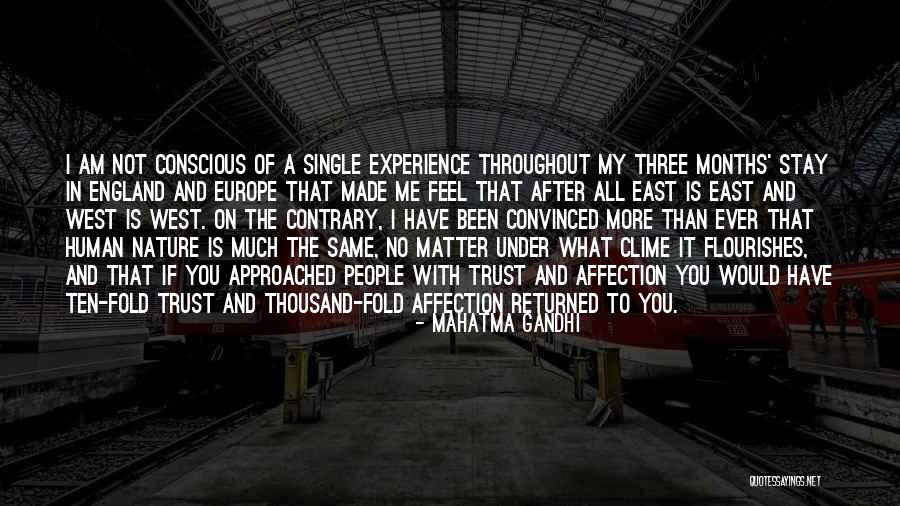 I AM NOT CONSCIOUS OF A SINGLE EXPERIENCE THROUGHOUT MY THREE MONTHS' STAY IN ENGLAND AND EUROPE THAT MADE ME FEEL THAT AFTER ALL EAST IS EAST AND WEST IS WEST. ON THE CONTRARY, I HAVE BEEN CONVINCED MORE THAN EVER THAT HUMAN NATURE IS MUCH THE SAME, NO MATTER UNDER WHAT CLIME IT FLOURISHES, AND THAT IF YOU APPROACHED PEOPLE WITH TRUST AND AFFECTION YOU WOULD HAVE TEN-FOLD TRUST AND THOUSAND-FOLD AFFECTION RETURNED TO YOU.

- MAHATMA GANDHI

QUOTESSAYINGS.NET